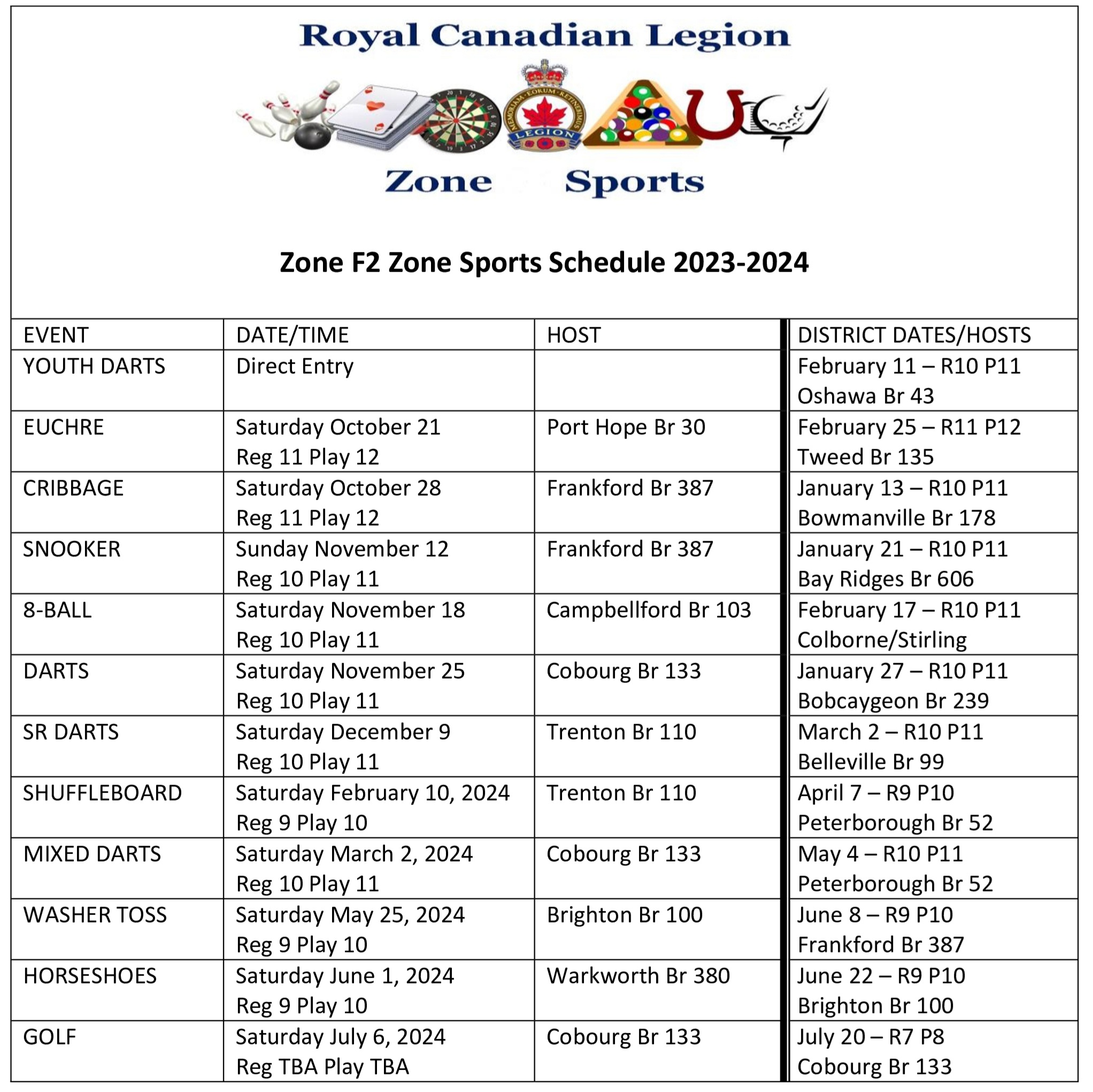 Royal Canadian Legion

MEMORIAM EORUM RETINEBIMUS
LEGION

Zone Sports

Zone F2 Zone Sports Schedule 2023-2024

| EVENT | DATE/TIME | HOST | DISTRICT DATES/HOSTS |
|---|---|---|---|
| YOUTH DARTS | Direct Entry | | February 11 – R10 P11 Oshawa Br 43 |
| EUCHRE | Saturday October 21 Reg 11 Play 12 | Port Hope Br 30 | February 25 – R11 P12 Tweed Br 135 |
| CRIBBAGE | Saturday October 28 Reg 11 Play 12 | Frankford Br 387 | January 13 – R10 P11 Bowmanville Br 178 |
| SNOOKER | Sunday November 12 Reg 10 Play 11 | Frankford Br 387 | January 21 – R10 P11 Bay Ridges Br 606 |
| 8-BALL | Saturday November 18 Reg 10 Play 11 | Campbellford Br 103 | February 17 – R10 P11 Colborne/Stirling |
| DARTS | Saturday November 25 Reg 10 Play 11 | Cobourg Br 133 | January 27 – R10 P11 Bobcaygeon Br 239 |
| SR DARTS | Saturday December 9 Reg 10 Play 11 | Trenton Br 110 | March 2 – R10 P11 Belleville Br 99 |
| SHUFFLEBOARD | Saturday February 10, 2024 Reg 9 Play 10 | Trenton Br 110 | April 7 – R9 P10 Peterborough Br 52 |
| MIXED DARTS | Saturday March 2, 2024 Reg 10 Play 11 | Cobourg Br 133 | May 4 – R10 P11 Peterborough Br 52 |
| WASHER TOSS | Saturday May 25, 2024 Reg 9 Play 10 | Brighton Br 100 | June 8 – R9 P10 Frankford Br 387 |
| HORSESHOES | Saturday June 1, 2024 Reg 9 Play 10 | Warkworth Br 380 | June 22 – R9 P10 Brighton Br 100 |
| GOLF | Saturday July 6, 2024 Reg TBA Play TBA | Cobourg Br 133 | July 20 – R7 P8 Cobourg Br 133 |